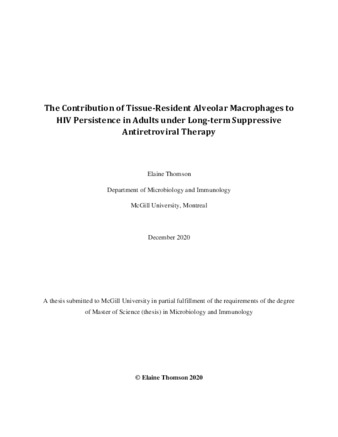 The Contribution of Tissue-Resident Alveolar Macrophages to HIV Persistence in Adults under Long-term Suppressive Antiretroviral Therapy

Elaine Thomson

Department of Microbiology and Immunology

McGill University, Montreal

December 2020

A thesis submitted to McGill University in partial fulfillment of the requirements of the degree of Master of Science (thesis) in Microbiology and Immunology

© Elaine Thomson 2020